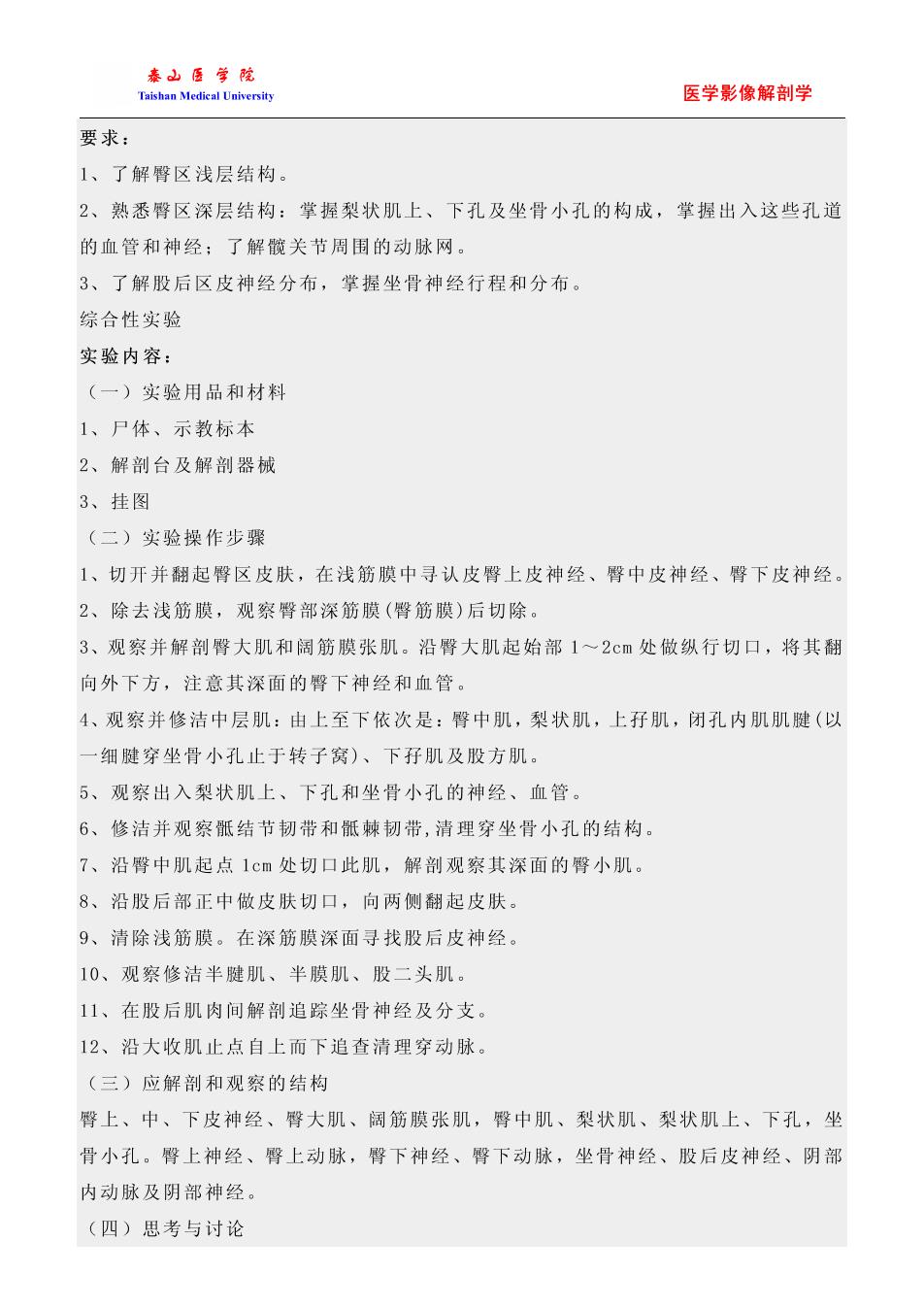 泰山医学院
Taishan Medical University

医学影像解剖学

要求：

1、了解臀区浅层结构。

2、熟悉臀区深层结构：掌握梨状肌上、下孔及坐骨小孔的构成，掌握出入这些孔道的血管和神经；了解髋关节周围的动脉网。

3、了解股后区皮神经分布，掌握坐骨神经行程和分布。

综合性实验

实验内容：

（一）实验用品和材料

1、尸体、示教标本

2、解剖台及解剖器械

3、挂图

（二）实验操作步骤

1、切开并翻起臀区皮肤，在浅筋膜中寻认皮臀上皮神经、臀中皮神经、臀下皮神经。

2、除去浅筋膜，观察臀部深筋膜(臀筋膜)后切除。

3、观察并解剖臀大肌和阔筋膜张肌。沿臀大肌起始部 1～2cm 处做纵行切口，将其翻向外下方，注意其深面的臀下神经和血管。

4、观察并修洁中层肌：由上至下依次是：臀中肌，梨状肌，上孖肌，闭孔内肌肌腱(以一细腱穿坐骨小孔止于转子窝)、下孖肌及股方肌。

5、观察出入梨状肌上、下孔和坐骨小孔的神经、血管。

6、修洁并观察骶结节韧带和骶棘韧带,清理穿坐骨小孔的结构。

7、沿臀中肌起点 1cm 处切口此肌，解剖观察其深面的臀小肌。

8、沿股后部正中做皮肤切口，向两侧翻起皮肤。

9、清除浅筋膜。在深筋膜深面寻找股后皮神经。

10、观察修洁半腱肌、半膜肌、股二头肌。

11、在股后肌肉间解剖追踪坐骨神经及分支。

12、沿大收肌止点自上而下追查清理穿动脉。

（三）应解剖和观察的结构

臀上、中、下皮神经、臀大肌、阔筋膜张肌，臀中肌、梨状肌、梨状肌上、下孔，坐骨小孔。臀上神经、臀上动脉，臀下神经、臀下动脉，坐骨神经、股后皮神经、阴部内动脉及阴部神经。

（四）思考与讨论